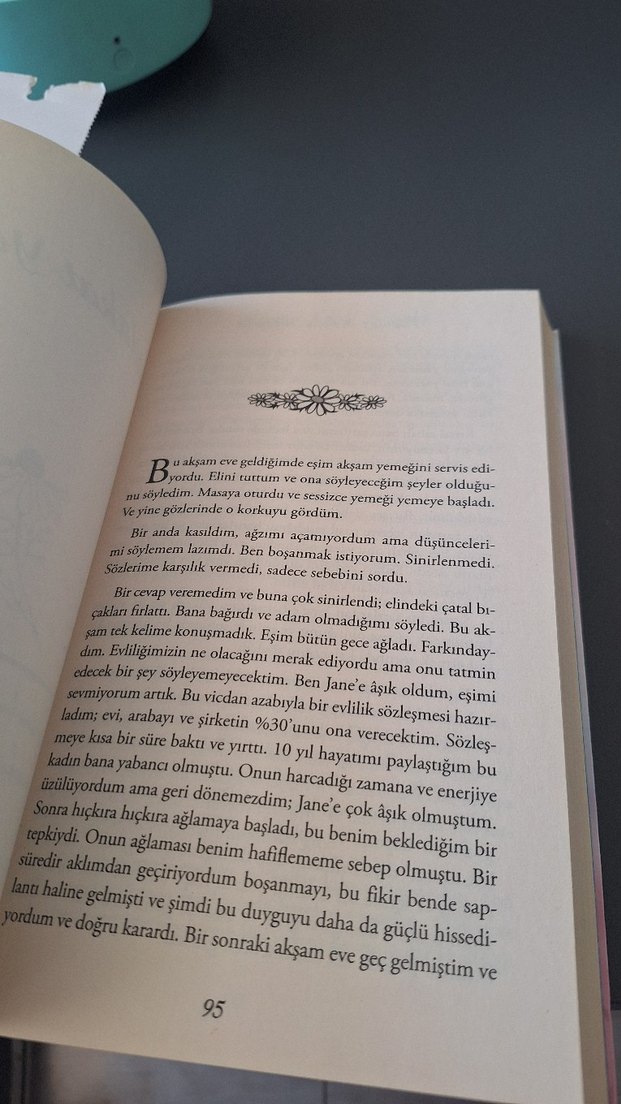 Bu akşam eve geldiğimde eşim akşam yemeğini servis ediyordu. Elini tuttum ve ona söyleyeceğim şeyler olduğunu söyledim. Masaya oturdu ve sessizce yemeği yemeye başladı. Ve yine gözlerinde o korkuyu gördüm.

Bir anda kasıldım, ağzımı açamıyordum ama düşüncelerimi söylemem lazımdı. Ben boşanmak istiyorum. Sinirlenmedi. Sözlerime karşılık vermedi, sadece sebebini sordu.

Bir cevap veremedim ve buna çok sinirlendi; elindeki çatal bıçakları fırlattı. Bana bağırdı ve adam olmadığımı söyledi. Bu akşam tek kelime konuşmadık. Eşim bütün gece ağladı. Farkındaydım. Evliliğimizin ne olacağını merak ediyordu ama onu tatmin edecek bir şey söyleyemeyecektim. Ben Jane'e âşık oldum, eşimi sevmiyorum artık. Bu vicdan azabıyla bir evlilik sözleşmesi hazırladım; evi, arabayı ve şirketin %30'unu ona verecektim. Sözleşmeye kısa bir süre baktı ve yırttı. 10 yıl hayatımı paylaştığım bu kadın bana yabancı olmuştu. Onun harcadığı zamana ve enerjiye üzülüyordum ama geri dönemezdim; Jane'e çok âşık olmuştum. Sonra hıçkıra hıçkıra ağlamaya başladı, bu benim beklediğim bir tepkiydi. Onun ağlaması benim hafiflememe sebep olmuştu. Bir süredir aklımdan geçiriyordum boşanmayı, bu fikir bende saplantı haline gelmişti ve şimdi bu duyguyu daha da güçlü hissediyordum ve doğru karardı. Bir sonraki akşam eve geç gelmiştim ve

95